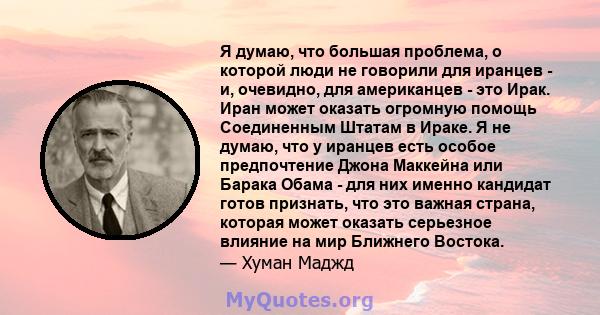 Я думаю, что большая проблема, о которой люди не говорили для иранцев - и, очевидно, для американцев - это Ирак. Иран может оказать огромную помощь Соединенным Штатам в Ираке. Я не думаю, что у иранцев есть особое предпочтение Джона Маккейна или Барака Обама - для них именно кандидат готов признать, что это важная страна, которая может оказать серьезное влияние на мир Ближнего Востока.
— Хуман Маджд

MyQuotes.org